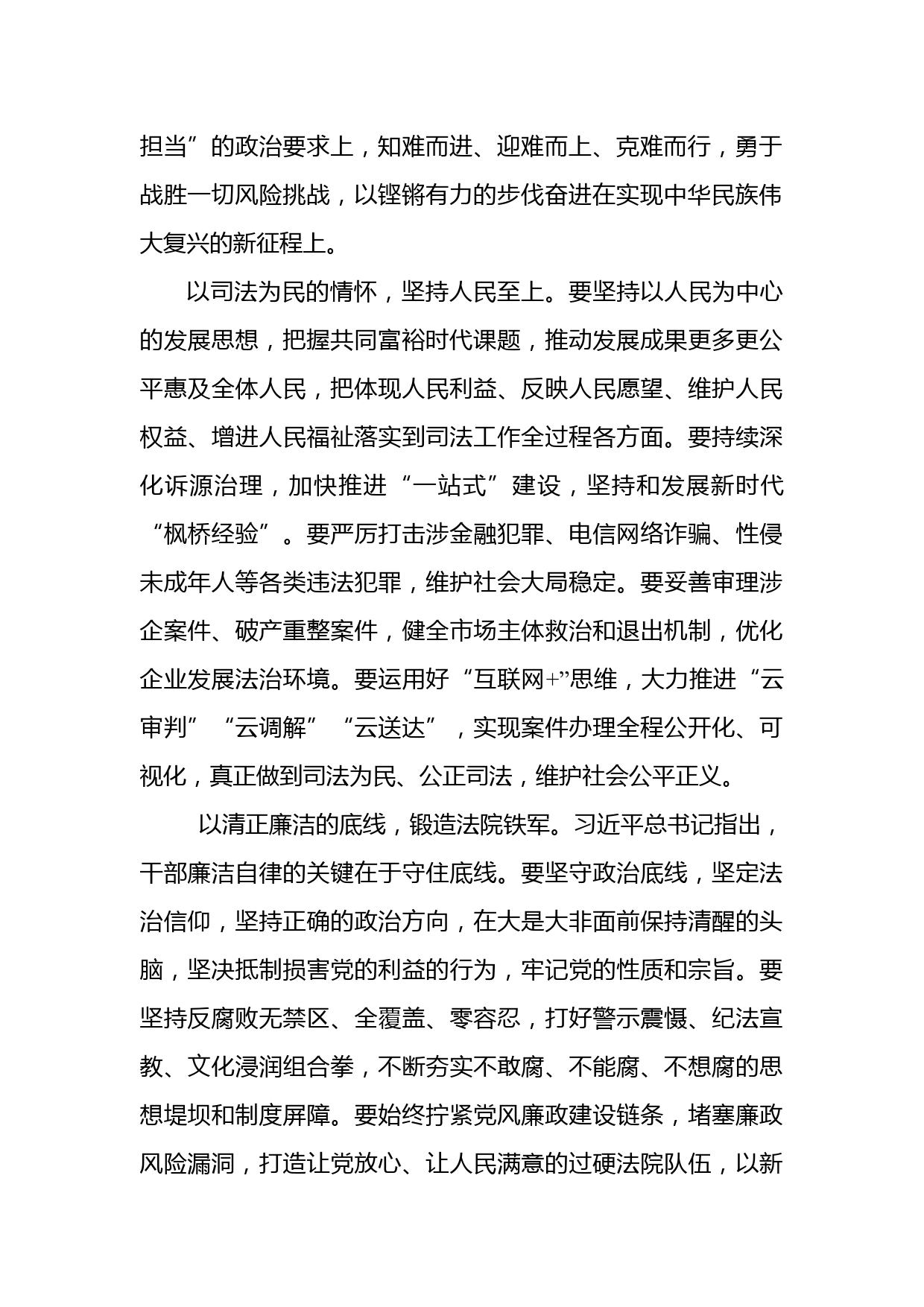 担当”的政治要求上，知难而进、迎难而上、克难而行，勇于战胜一切风险挑战，以铿锵有力的步伐奋进在实现中华民族伟大复兴的新征程上。

以司法为民的情怀，坚持人民至上。要坚持以人民为中心的发展思想，把握共同富裕时代课题，推动发展成果更多更公平惠及全体人民，把体现人民利益、反映人民愿望、维护人民权益、增进人民福祉落实到司法工作全过程各方面。要持续深化诉源治理，加快推进“一站式”建设，坚持和发展新时代“枫桥经验”。要严厉打击涉金融犯罪、电信网络诈骗、性侵未成年人等各类违法犯罪，维护社会大局稳定。要妥善审理涉企案件、破产重整案件，健全市场主体救治和退出机制，优化企业发展法治环境。要运用好“互联网+”思维，大力推进“云审判”“云调解”“云送达”，实现案件办理全程公开化、可视化，真正做到司法为民、公正司法，维护社会公平正义。

以清正廉洁的底线，锻造法院铁军。习近平总书记指出，干部廉洁自律的关键在于守住底线。要坚守政治底线，坚定法治信仰，坚持正确的政治方向，在大是大非面前保持清醒的头脑，坚决抵制损害党的利益的行为，牢记党的性质和宗旨。要坚持反腐败无禁区、全覆盖、零容忍，打好警示震慑、纪法宣教、文化浸润组合拳，不断夯实不敢腐、不能腐、不想腐的思想堤坝和制度屏障。要始终拧紧党风廉政建设链条，堵塞廉政风险漏洞，打造让党放心、让人民满意的过硬法院队伍，以新